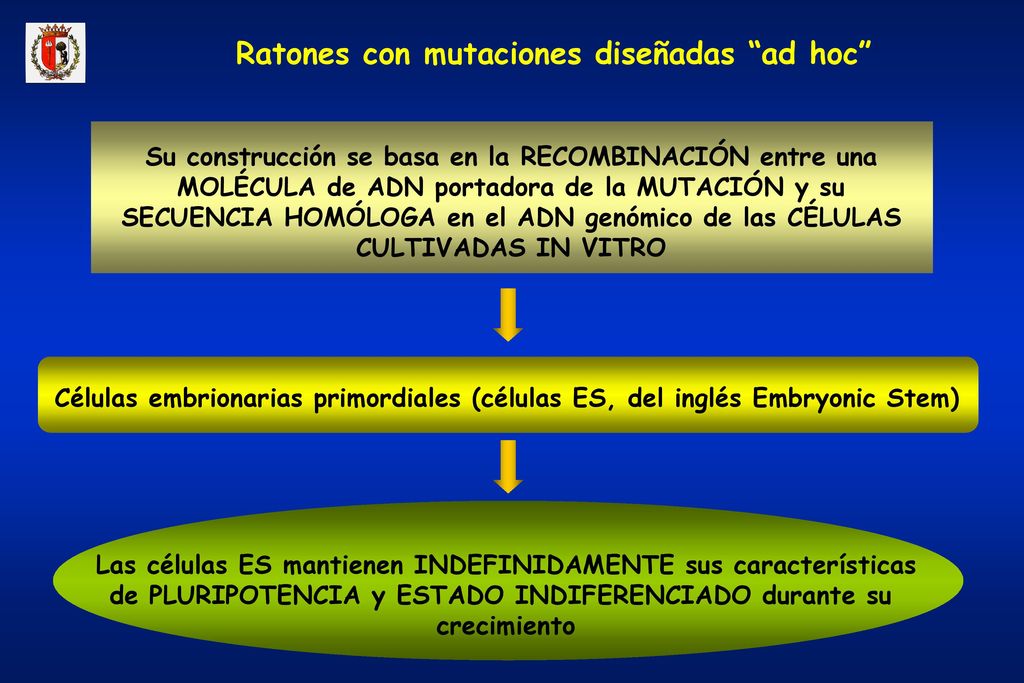 Ratones con mutaciones diseñadas “ad hoc”

Su construcción se basa en la RECOMBINACIÓN entre una MOLÉCULA de ADN portadora de la MUTACIÓN y su SECUENCIA HOMÓLOGA en el ADN genómico de las CÉLULAS CULTIVADAS IN VITRO

Células embrionarias primordiales (células ES, del inglés Embryonic Stem)

Las células ES mantienen INDEFINIDAMENTE sus características de PLURIPOTENCIA y ESTADO INDIFERENCIADO durante su crecimiento